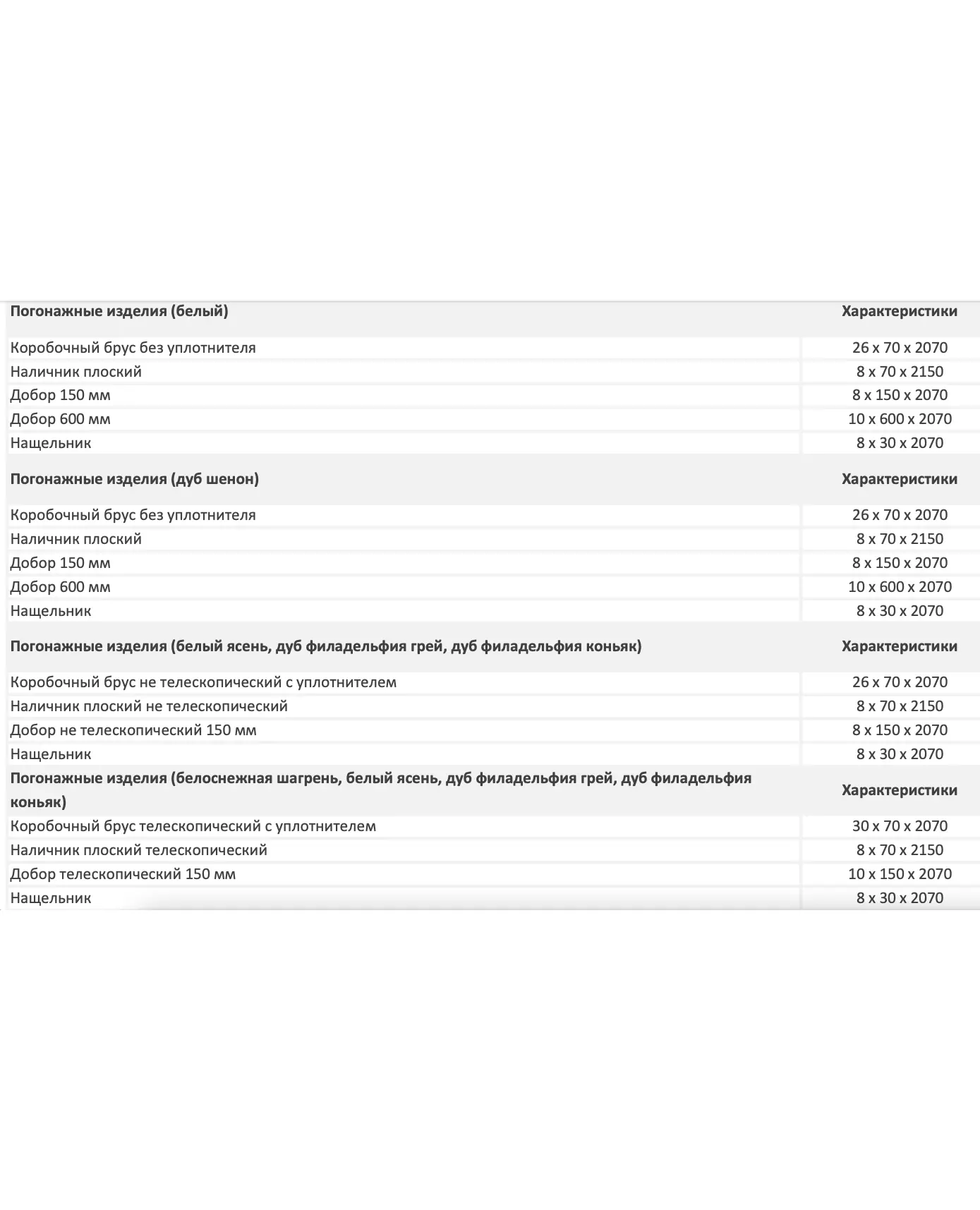 | Погонажные изделия (белый) | Характеристики |
|---|---|
| Коробочный брус без уплотнителя | 26 x 70 x 2070 |
| Наличник плоский | 8 x 70 x 2150 |
| Добор 150 мм | 8 x 150 x 2070 |
| Добор 600 мм | 10 x 600 x 2070 |
| Нащельник | 8 x 30 x 2070 |
| **Погонажные изделия (дуб шенон)** | **Характеристики** |
| Коробочный брус без уплотнителя | 26 x 70 x 2070 |
| Наличник плоский | 8 x 70 x 2150 |
| Добор 150 мм | 8 x 150 x 2070 |
| Добор 600 мм | 10 x 600 x 2070 |
| Нащельник | 8 x 30 x 2070 |
| **Погонажные изделия (белый ясень, дуб филадельфия грей, дуб филадельфия коньяк)** | **Характеристики** |
| Коробочный брус не телескопический с уплотнителем | 26 x 70 x 2070 |
| Наличник плоский не телескопический | 8 x 70 x 2150 |
| Добор не телескопический 150 мм | 8 x 150 x 2070 |
| Нащельник | 8 x 30 x 2070 |
| **Погонажные изделия (белоснежная шагрень, белый ясень, дуб филадельфия грей, дуб филадельфия коньяк)** | **Характеристики** |
| Коробочный брус телескопический с уплотнителем | 30 x 70 x 2070 |
| Наличник плоский телескопический | 8 x 70 x 2150 |
| Добор телескопический 150 мм | 10 x 150 x 2070 |
| Нащельник | 8 x 30 x 2070 |